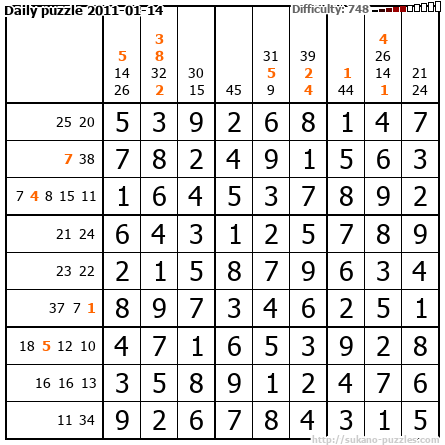 Daily puzzle 2011-01-14

Difficulty: 748

|  | 5 14 26 | 3 8 32 2 | 30 15 | 45 | 31 5 9 | 39 2 4 | 1 44 | 4 26 14 1 | 21 24 |
|---|---|---|---|---|---|---|---|---|---|
| 25 20 | 5 | 3 | 9 | 2 | 6 | 8 | 1 | 4 | 7 |
| 7 38 | 7 | 8 | 2 | 4 | 9 | 1 | 5 | 6 | 3 |
| 7 4 8 15 11 | 1 | 6 | 4 | 5 | 3 | 7 | 8 | 9 | 2 |
| 21 24 | 6 | 4 | 3 | 1 | 2 | 5 | 7 | 8 | 9 |
| 23 22 | 2 | 1 | 5 | 8 | 7 | 9 | 6 | 3 | 4 |
| 37 7 1 | 8 | 9 | 7 | 3 | 4 | 6 | 2 | 5 | 1 |
| 18 5 12 10 | 4 | 7 | 1 | 6 | 5 | 3 | 9 | 2 | 8 |
| 16 16 13 | 3 | 5 | 8 | 9 | 1 | 2 | 4 | 7 | 6 |
| 11 34 | 9 | 2 | 6 | 7 | 8 | 4 | 3 | 1 | 5 |

http://sukano-puzzles.com